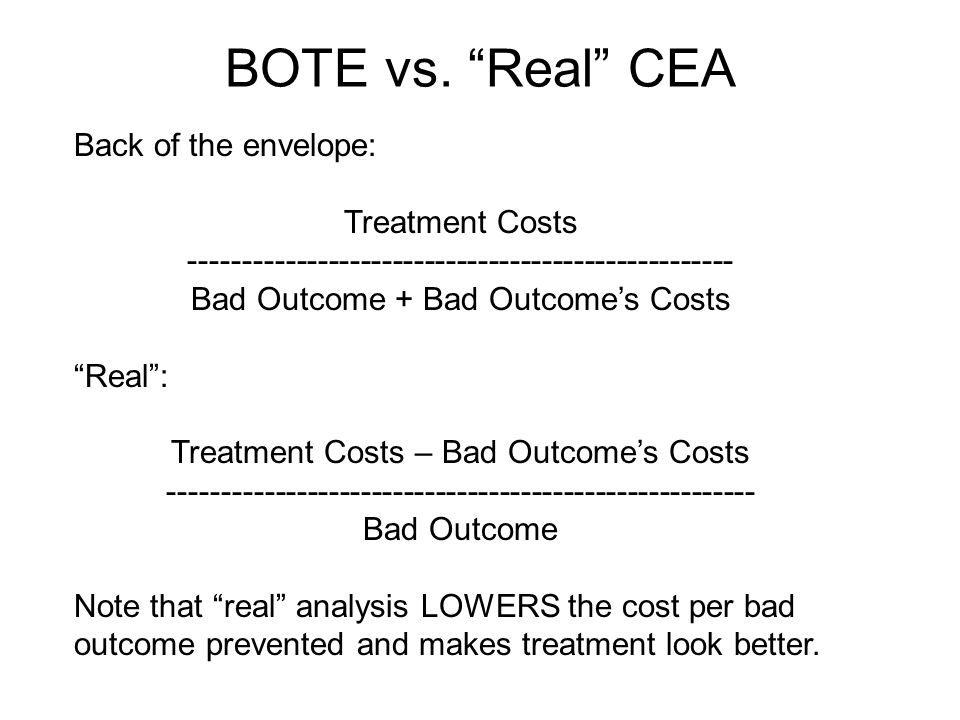 BOTE vs. “Real” CEA

Back of the envelope:

Treatment Costs
--------------------------------------------------
Bad Outcome + Bad Outcome’s Costs

“Real”:

Treatment Costs – Bad Outcome’s Costs
------------------------------------------------------
Bad Outcome

Note that “real” analysis LOWERS the cost per bad outcome prevented and makes treatment look better.